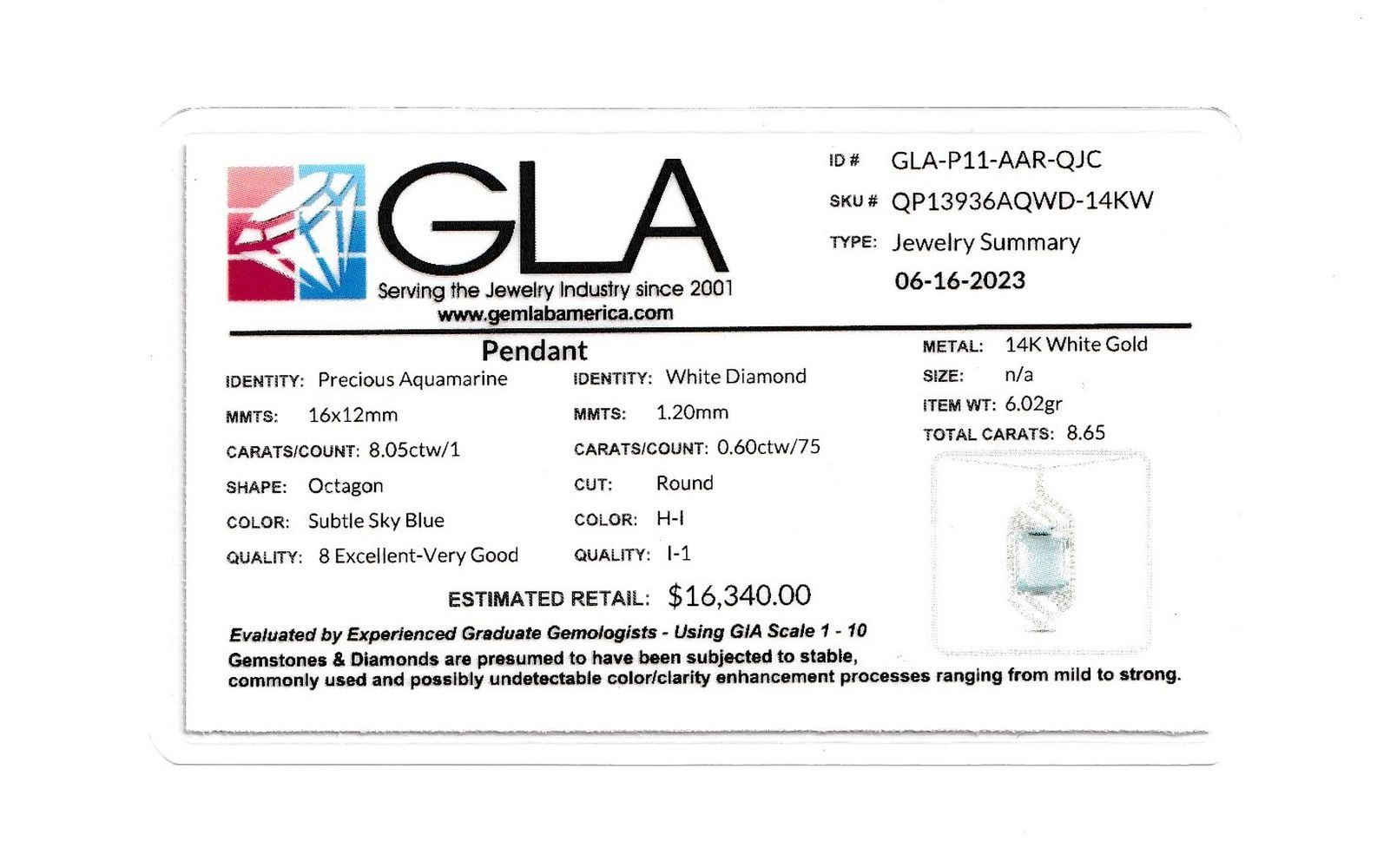 GLA
Serving the Jewelry Industry since 2001
www.gemlabamerica.com

ID # GLA-P11-AAR-QJC
SKU # QP13936AQWD-14KW
TYPE: Jewelry Summary
06-16-2023

Pendant

IDENTITY: Precious Aquamarine
MMTS: 16x12mm
CARATS/COUNT: 8.05ctw/1
SHAPE: Octagon
COLOR: Subtle Sky Blue
QUALITY: 8 Excellent-Very Good

IDENTITY: White Diamond
MMTS: 1.20mm
CARATS/COUNT: 0.60ctw/75
CUT: Round
COLOR: H-I
QUALITY: I-1

METAL: 14K White Gold
SIZE: n/a
ITEM WT: 6.02gr
TOTAL CARATS: 8.65

ESTIMATED RETAIL: $16,340.00

Evaluated by Experienced Graduate Gemologists - Using GIA Scale 1 - 10
Gemstones & Diamonds are presumed to have been subjected to stable, commonly used and possibly undetectable color/clarity enhancement processes ranging from mild to strong.